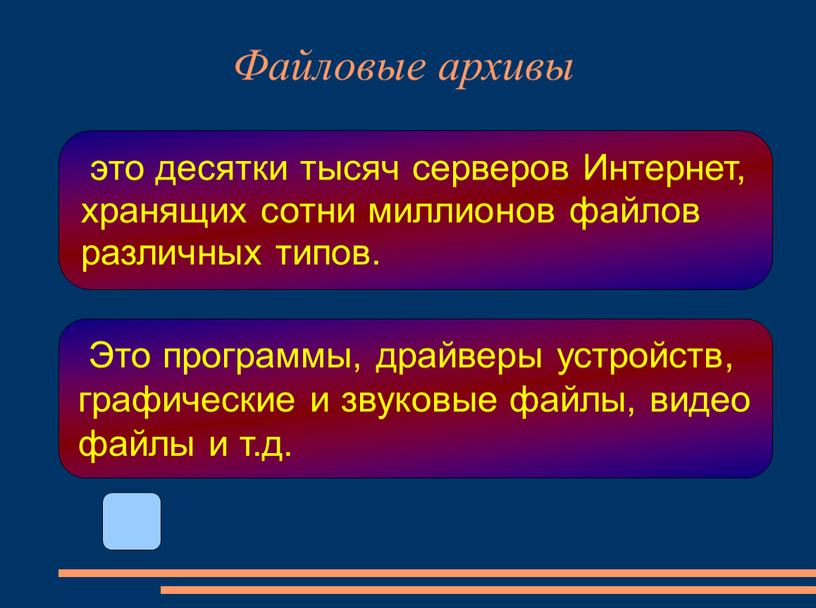 Файловые архивы

это десятки тысяч серверов Интернет, хранящих сотни миллионов файлов различных типов.

Это программы, драйверы устройств, графические и звуковые файлы, видео файлы и т.д.